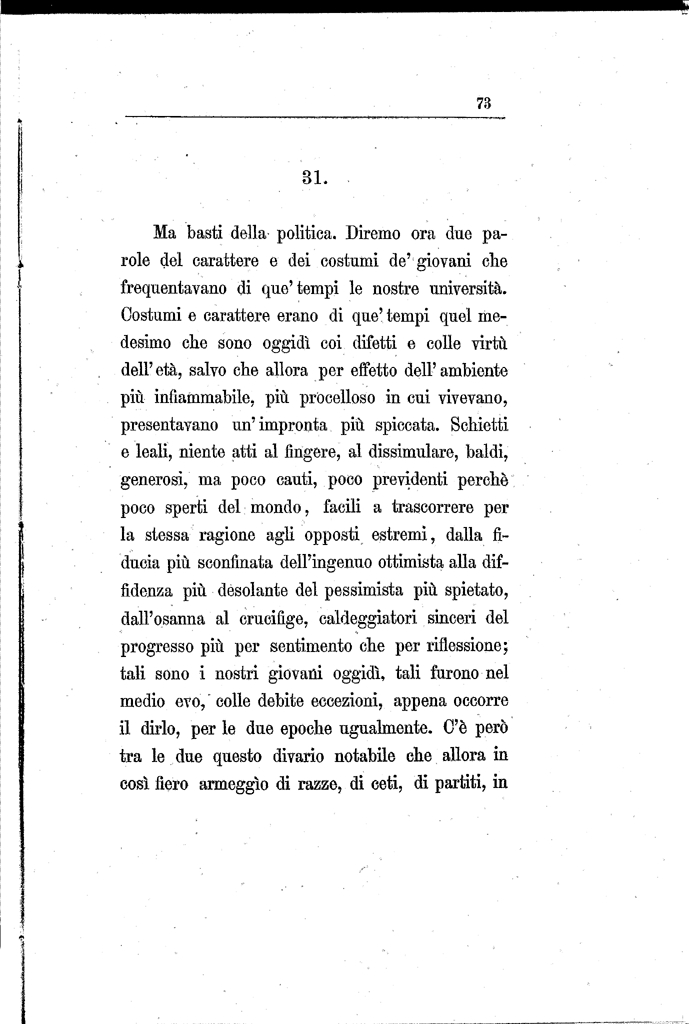 73

31.

Ma basti della politica. Diremo ora due parole del carattere e dei costumi de' giovani che frequentavano di que' tempi le nostre università. Costumi e carattere erano di que' tempi quel medesimo che sono oggidì coi difetti e colle virtù dell'età, salvo che allora per effetto dell'ambiente più infiammabile, più procelloso in cui vivevano, presentavano un'impronta più spiccata. Schietti e leali, niente atti al fingere, al dissimulare, baldi, generosi, ma poco cauti, poco previdenti perchè poco sperti del mondo, facili a trascorrere per la stessa ragione agli opposti estremi, dalla fiducia più sconfinata dell'ingenuo ottimista alla diffidenza più desolante del pessimista più spietato, dall'osanna al crucifige, caldeggiatori sinceri del progresso più per sentimento che per riflessione; tali sono i nostri giovani oggidì, tali furono nel medio evo, colle debite eccezioni, appena occorre il dirlo, per le due epoche ugualmente. C'è però tra le due questo divario notabile che allora in così fiero armeggìo di razze, di ceti, di partiti, in